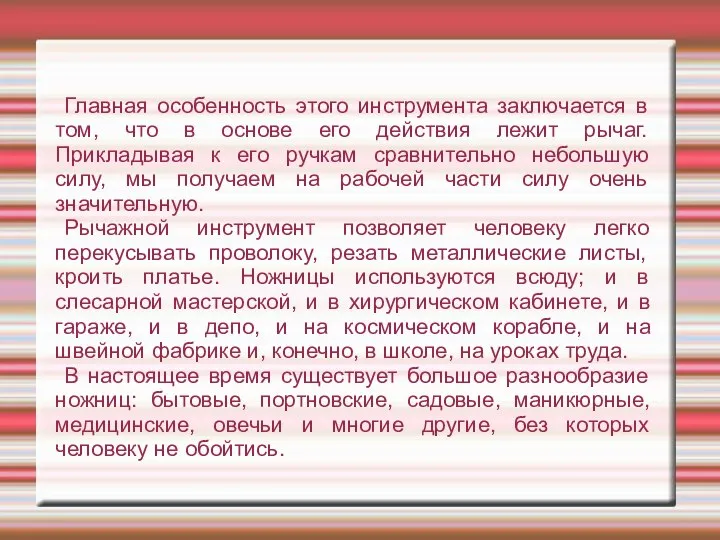 Главная особенность этого инструмента заключается в том, что в основе его действия лежит рычаг. Прикладывая к его ручкам сравнительно небольшую силу, мы получаем на рабочей части силу очень значительную.

Рычажной инструмент позволяет человеку легко перекусывать проволоку, резать металлические листы, кроить платье. Ножницы используются всюду; и в слесарной мастерской, и в хирургическом кабинете, и в гараже, и в депо, и на космическом корабле, и на швейной фабрике и, конечно, в школе, на уроках труда.

В настоящее время существует большое разнообразие ножниц: бытовые, портновские, садовые, маникюрные, медицинские, овечьи и многие другие, без которых человеку не обойтись.